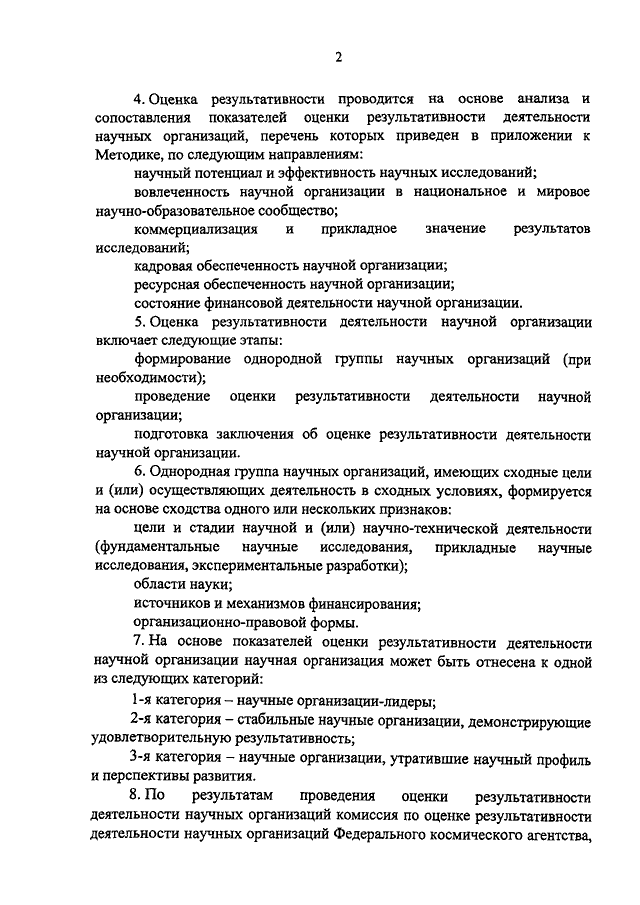 2

4. Оценка результативности проводится на основе анализа и сопоставления показателей оценки результативности деятельности научных организаций, перечень которых приведен в приложении к Методике, по следующим направлениям:

научный потенциал и эффективность научных исследований;

вовлеченность научной организации в национальное и мировое научно-образовательное сообщество;

коммерциализация и прикладное значение результатов исследований;

кадровая обеспеченность научной организации;

ресурсная обеспеченность научной организации;

состояние финансовой деятельности научной организации.

5. Оценка результативности деятельности научной организации включает следующие этапы:

формирование однородной группы научных организаций (при необходимости);

проведение оценки результативности деятельности научной организации;

подготовка заключения об оценке результативности деятельности научной организации.

6. Однородная группа научных организаций, имеющих сходные цели и (или) осуществляющих деятельность в сходных условиях, формируется на основе сходства одного или нескольких признаков:

цели и стадии научной и (или) научно-технической деятельности (фундаментальные научные исследования, прикладные научные исследования, экспериментальные разработки);

области науки;

источников и механизмов финансирования;

организационно-правовой формы.

7. На основе показателей оценки результативности деятельности научной организации научная организация может быть отнесена к одной из следующих категорий:

1-я категория – научные организации-лидеры;

2-я категория – стабильные научные организации, демонстрирующие удовлетворительную результативность;

3-я категория – научные организации, утратившие научный профиль и перспективы развития.

8. По результатам проведения оценки результативности деятельности научных организаций комиссия по оценке результативности деятельности научных организаций Федерального космического агентства,